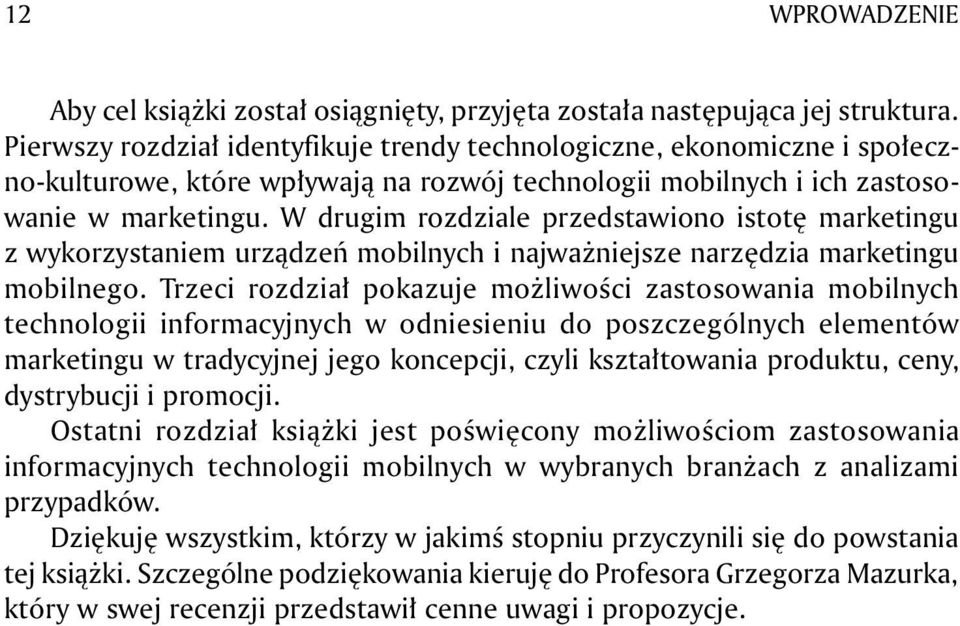 12 WPROWADZENIE

Aby cel książki został osiągnięty, przyjęta została następująca jej struktura. Pierwszy rozdział identyfikuje trendy technologiczne, ekonomiczne i społeczno-kulturowe, które wpływają na rozwój technologii mobilnych i ich zastosowanie w marketingu. W drugim rozdziale przedstawiono istotę marketingu z wykorzystaniem urządzeń mobilnych i najważniejsze narzędzia marketingu mobilnego. Trzeci rozdział pokazuje możliwości zastosowania mobilnych technologii informacyjnych w odniesieniu do poszczególnych elementów marketingu w tradycyjnej jego koncepcji, czyli kształtowania produktu, ceny, dystrybucji i promocji.

Ostatni rozdział książki jest poświęcony możliwościom zastosowania informacyjnych technologii mobilnych w wybranych branżach z analizami przypadków.

Dziękuję wszystkim, którzy w jakimś stopniu przyczynili się do powstania tej książki. Szczególne podziękowania kieruję do Profesora Grzegorza Mazurka, który w swej recenzji przedstawił cenne uwagi i propozycje.